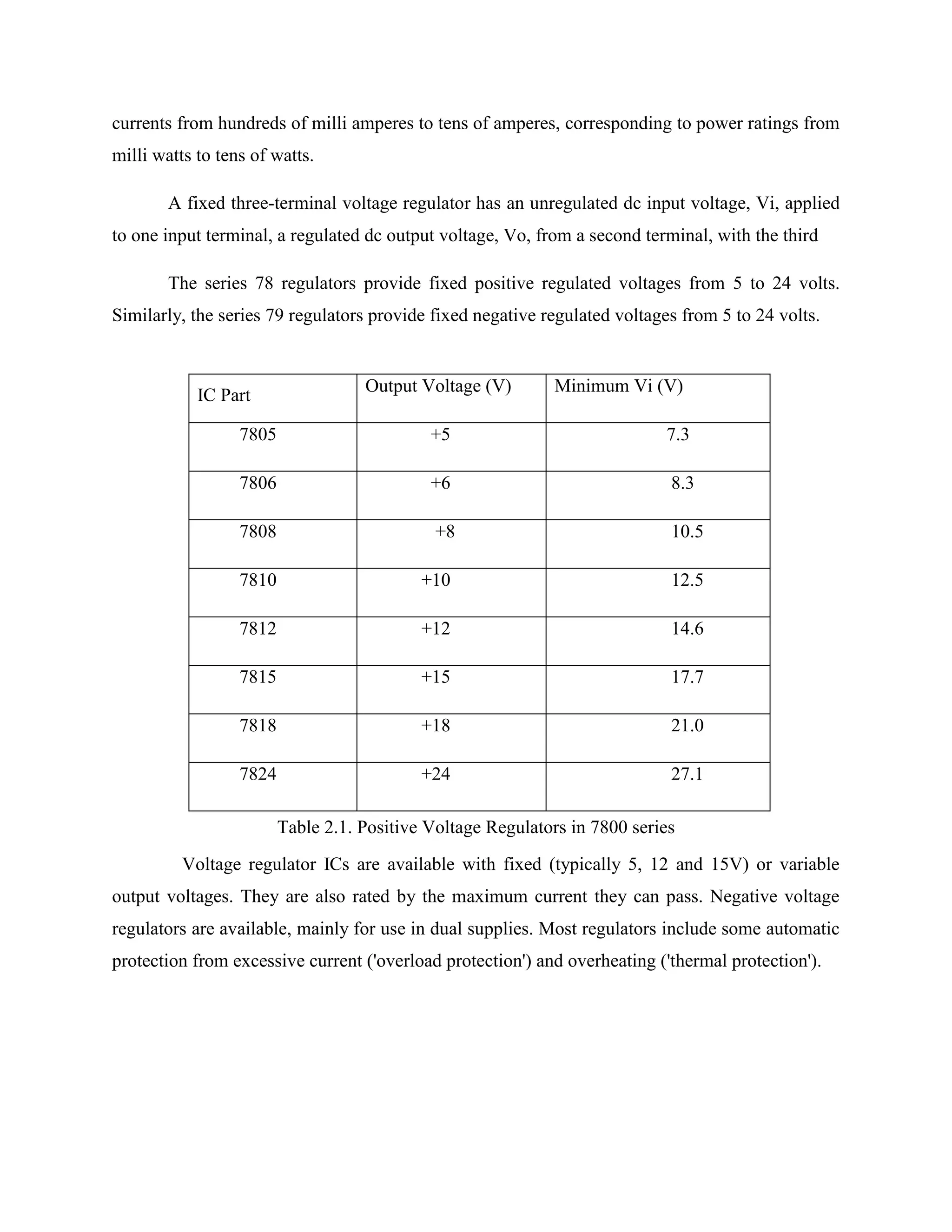 currents from hundreds of milli amperes to tens of amperes, corresponding to power ratings from milli watts to tens of watts.

A fixed three-terminal voltage regulator has an unregulated dc input voltage, Vi, applied to one input terminal, a regulated dc output voltage, Vo, from a second terminal, with the third

The series 78 regulators provide fixed positive regulated voltages from 5 to 24 volts. Similarly, the series 79 regulators provide fixed negative regulated voltages from 5 to 24 volts.

| IC Part | Output Voltage (V) | Minimum Vi (V) |
|---|---|---|
| 7805 | +5 | 7.3 |
| 7806 | +6 | 8.3 |
| 7808 | +8 | 10.5 |
| 7810 | +10 | 12.5 |
| 7812 | +12 | 14.6 |
| 7815 | +15 | 17.7 |
| 7818 | +18 | 21.0 |
| 7824 | +24 | 27.1 |

Table 2.1. Positive Voltage Regulators in 7800 series

Voltage regulator ICs are available with fixed (typically 5, 12 and 15V) or variable output voltages. They are also rated by the maximum current they can pass. Negative voltage regulators are available, mainly for use in dual supplies. Most regulators include some automatic protection from excessive current ('overload protection') and overheating ('thermal protection').